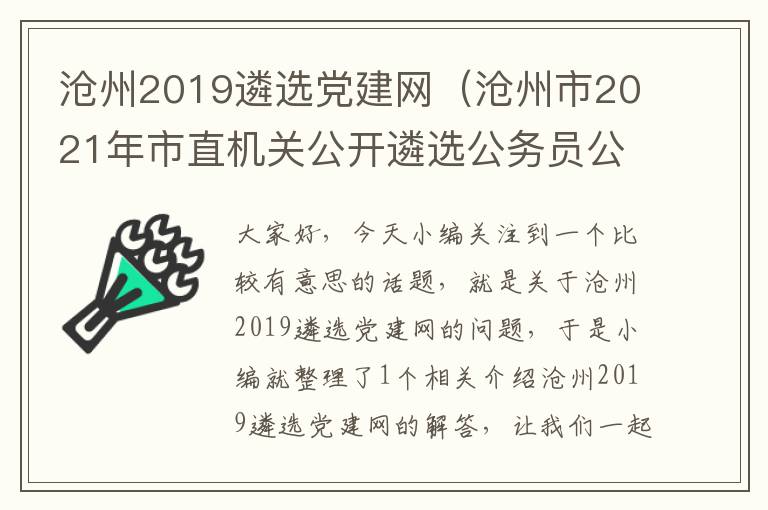 沧州2019遴选党建网（沧州市2021年市直机关公开遴选公务员公

大家好，今天小编关注到一个比较有意思的话题，就是关于沧州2019遴选党建网的问题，于是小编就整理了1个相关介绍沧州2019遴选党建网的解答，让我们一起